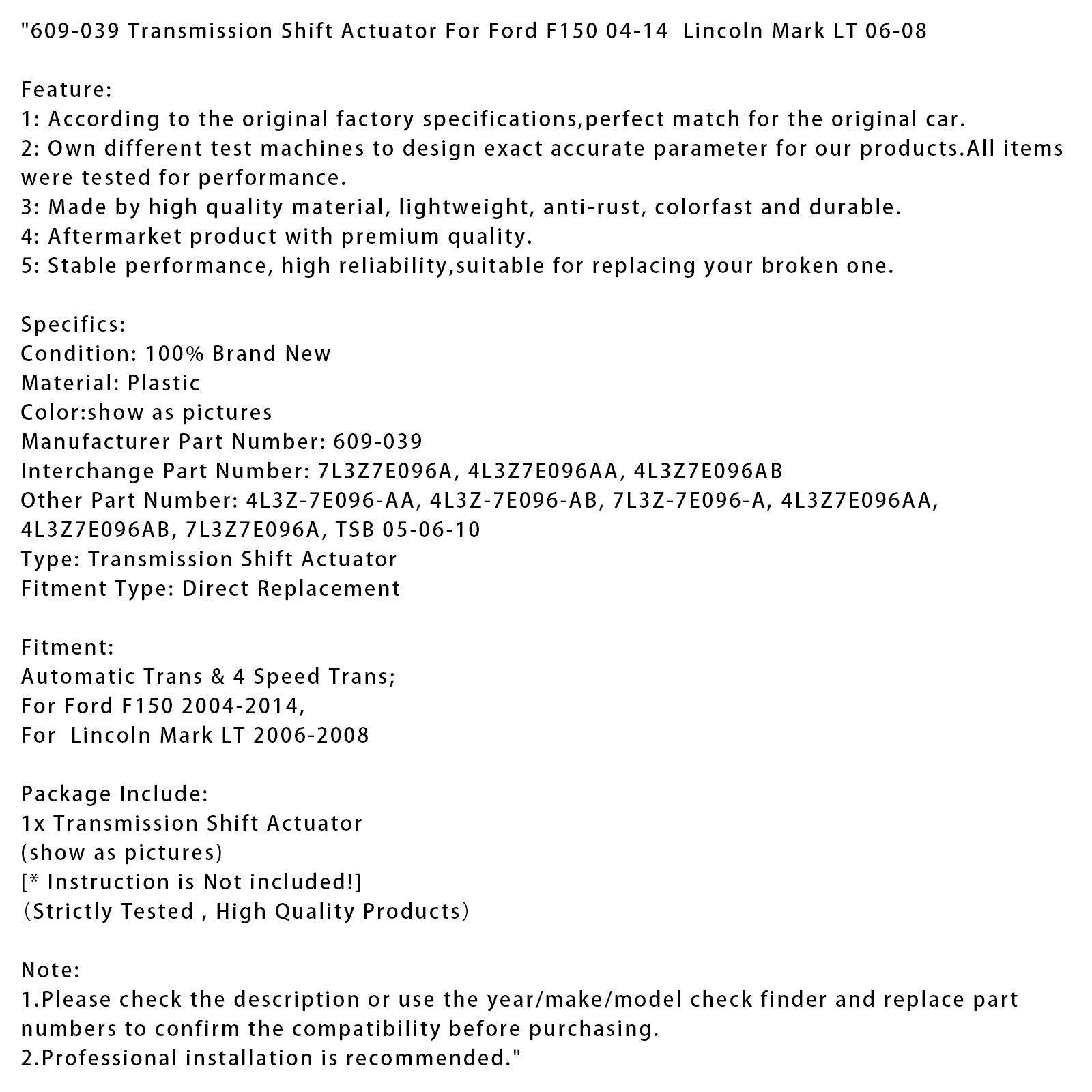 "609-039 Transmission Shift Actuator For Ford F150 04-14  Lincoln Mark LT 06-08

Feature:
1: According to the original factory specifications,perfect match for the original car.
2: Own different test machines to design exact accurate parameter for our products.All items were tested for performance.
3: Made by high quality material, lightweight, anti-rust, colorfast and durable.
4: Aftermarket product with premium quality.
5: Stable performance, high reliability,suitable for replacing your broken one.

Specifics:
Condition: 100% Brand New
Material: Plastic
Color:show as pictures
Manufacturer Part Number: 609-039
Interchange Part Number: 7L3Z7E096A, 4L3Z7E096AA, 4L3Z7E096AB
Other Part Number: 4L3Z-7E096-AA, 4L3Z-7E096-AB, 7L3Z-7E096-A, 4L3Z7E096AA, 4L3Z7E096AB, 7L3Z7E096A, TSB 05-06-10
Type: Transmission Shift Actuator
Fitment Type: Direct Replacement

Fitment:
Automatic Trans & 4 Speed Trans;
For Ford F150 2004-2014,
For  Lincoln Mark LT 2006-2008

Package Include:
1x Transmission Shift Actuator
(show as pictures)
[* Instruction is Not included!]
（Strictly Tested , High Quality Products）

Note:
1.Please check the description or use the year/make/model check finder and replace part numbers to confirm the compatibility before purchasing.
2.Professional installation is recommended."